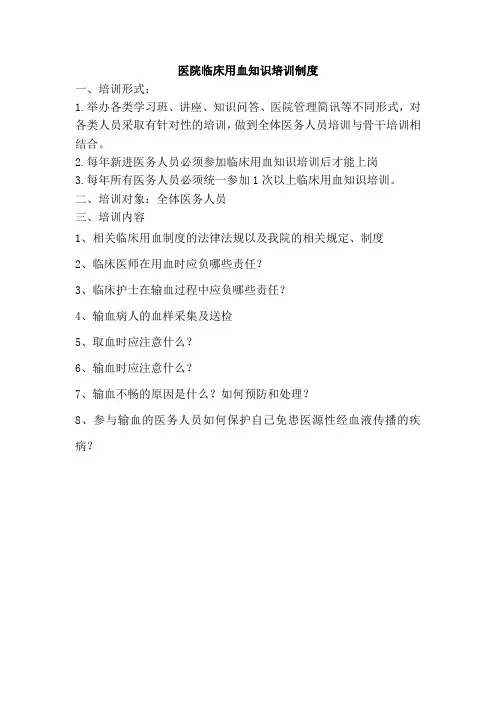 医院临床用血知识培训制度

一、培训形式：

1.举办各类学习班、讲座、知识问答、医院管理简讯等不同形式，对各类人员采取有针对性的培训，做到全体医务人员培训与骨干培训相结合。

2.每年新进医务人员必须参加临床用血知识培训后才能上岗

3.每年所有医务人员必须统一参加1次以上临床用血知识培训。

二、培训对象：全体医务人员

三、培训内容

1、相关临床用血制度的法律法规以及我院的相关规定、制度

2、临床医师在用血时应负哪些责任？

3、临床护士在输血过程中应负哪些责任？

4、输血病人的血样采集及送检

5、取血时应注意什么？

6、输血时应注意什么？

7、输血不畅的原因是什么？如何预防和处理？

8、参与输血的医务人员如何保护自己免患医源性经血液传播的疾病？